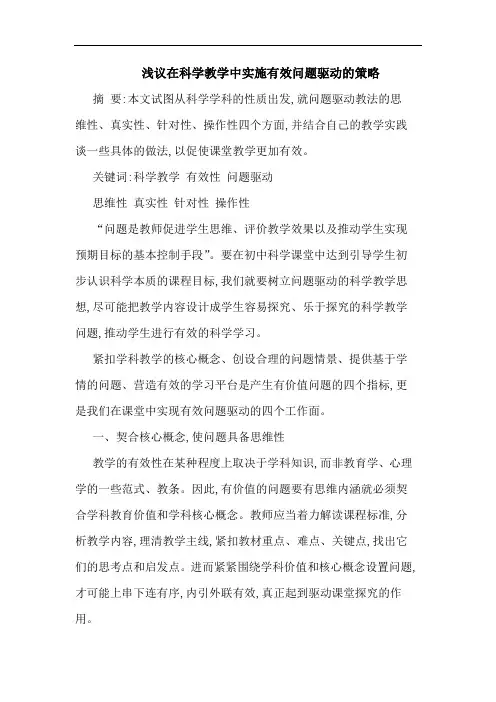 浅议在科学教学中实施有效问题驱动的策略

摘 要:本文试图从科学学科的性质出发,就问题驱动教法的思维性、真实性、针对性、操作性四个方面,并结合自己的教学实践谈一些具体的做法,以促使课堂教学更加有效。

关键词:科学教学 有效性 问题驱动

思维性 真实性 针对性 操作性

“问题是教师促进学生思维、评价教学效果以及推动学生实现预期目标的基本控制手段”。要在初中科学课堂中达到引导学生初步认识科学本质的课程目标,我们就要树立问题驱动的科学教学思想,尽可能把教学内容设计成学生容易探究、乐于探究的科学教学问题,推动学生进行有效的科学学习。

紧扣学科教学的核心概念、创设合理的问题情景、提供基于学情的问题、营造有效的学习平台是产生有价值问题的四个指标,更是我们在课堂中实现有效问题驱动的四个工作面。

一、契合核心概念,使问题具备思维性

教学的有效性在某种程度上取决于学科知识,而非教育学、心理学的一些范式、教条。因此,有价值的问题要有思维内涵就必须契合学科教育价值和学科核心概念。教师应当着力解读课程标准,分析教学内容,理清教学主线,紧扣教材重点、难点、关键点,找出它们的思考点和启发点。进而紧紧围绕学科价值和核心概念设置问题,才可能上串下连有序,内引外联有效,真正起到驱动课堂探究的作用。